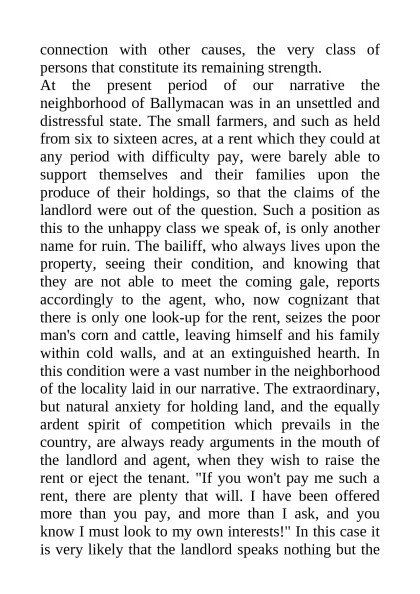 connection with other causes, the very class of persons that constitute its remaining strength.

At the present period of our narrative the neighborhood of Ballymacan was in an unsettled and distressful state. The small farmers, and such as held from six to sixteen acres, at a rent which they could at any period with difficulty pay, were barely able to support themselves and their families upon the produce of their holdings, so that the claims of the landlord were out of the question. Such a position as this to the unhappy class we speak of, is only another name for ruin. The bailiff, who always lives upon the property, seeing their condition, and knowing that they are not able to meet the coming gale, reports accordingly to the agent, who, now cognizant that there is only one look-up for the rent, seizes the poor man's corn and cattle, leaving himself and his family within cold walls, and at an extinguished hearth. In this condition were a vast number in the neighborhood of the locality laid in our narrative. The extraordinary, but natural anxiety for holding land, and the equally ardent spirit of competition which prevails in the country, are always ready arguments in the mouth of the landlord and agent, when they wish to raise the rent or eject the tenant. "If you won't pay me such a rent, there are plenty that will. I have been offered more than you pay, and more than I ask, and you know I must look to my own interests!" In this case it is very likely that the landlord speaks nothing but the